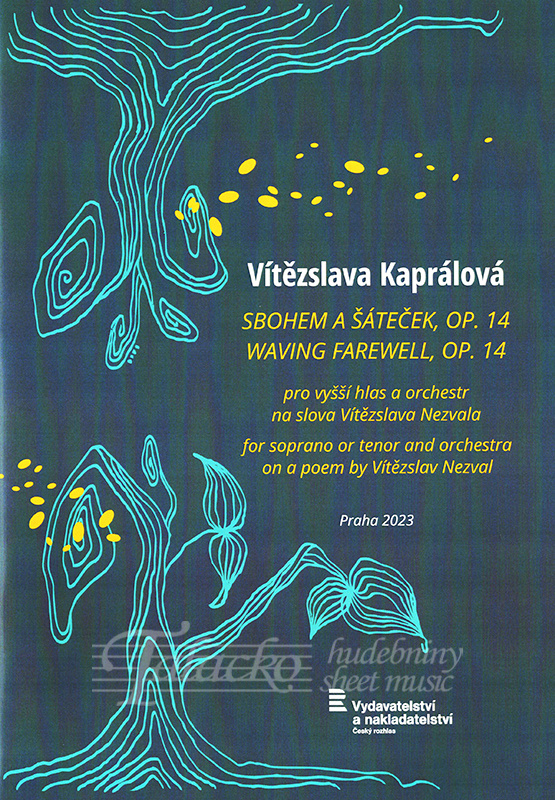 Vítězslava Kaprálová

SBOHEM A ŠÁTEČEK, OP. 14
WAVING FAREWELL, OP. 14

pro vyšší hlas a orchestr
na slova Vítězslava Nezvala

for soprano or tenor and orchestra
on a poem by Vítězslav Nezval

Praha 2023

Vydavatelství
a nakladatelství
Český rozhlas

Talacko hudebniny sheet music